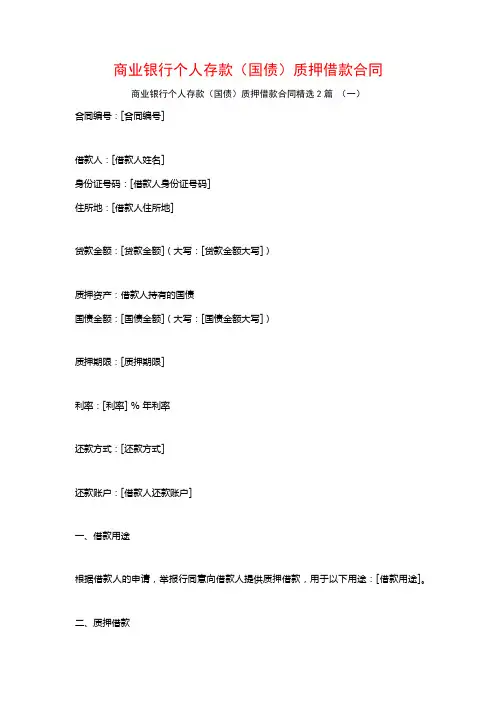 商业银行个人存款（国债）质押借款合同

商业银行个人存款（国债）质押借款合同精选 2 篇 （一）

合同编号：[合同编号]

借款人：[借款人姓名]

身份证号码：[借款人身份证号码]

住所地：[借款人住所地]

贷款金额：[贷款金额]（大写：[贷款金额大写]）

质押资产：借款人持有的国债

国债金额：[国债金额]（大写：[国债金额大写]）

质押期限：[质押期限]

利率：[利率] % 年利率

还款方式：[还款方式]

还款账户：[借款人还款账户]

一、借款用途

根据借款人的申请，举报行同意向借款人提供质押借款，用于以下用途：[借款用途]。

二、质押借款